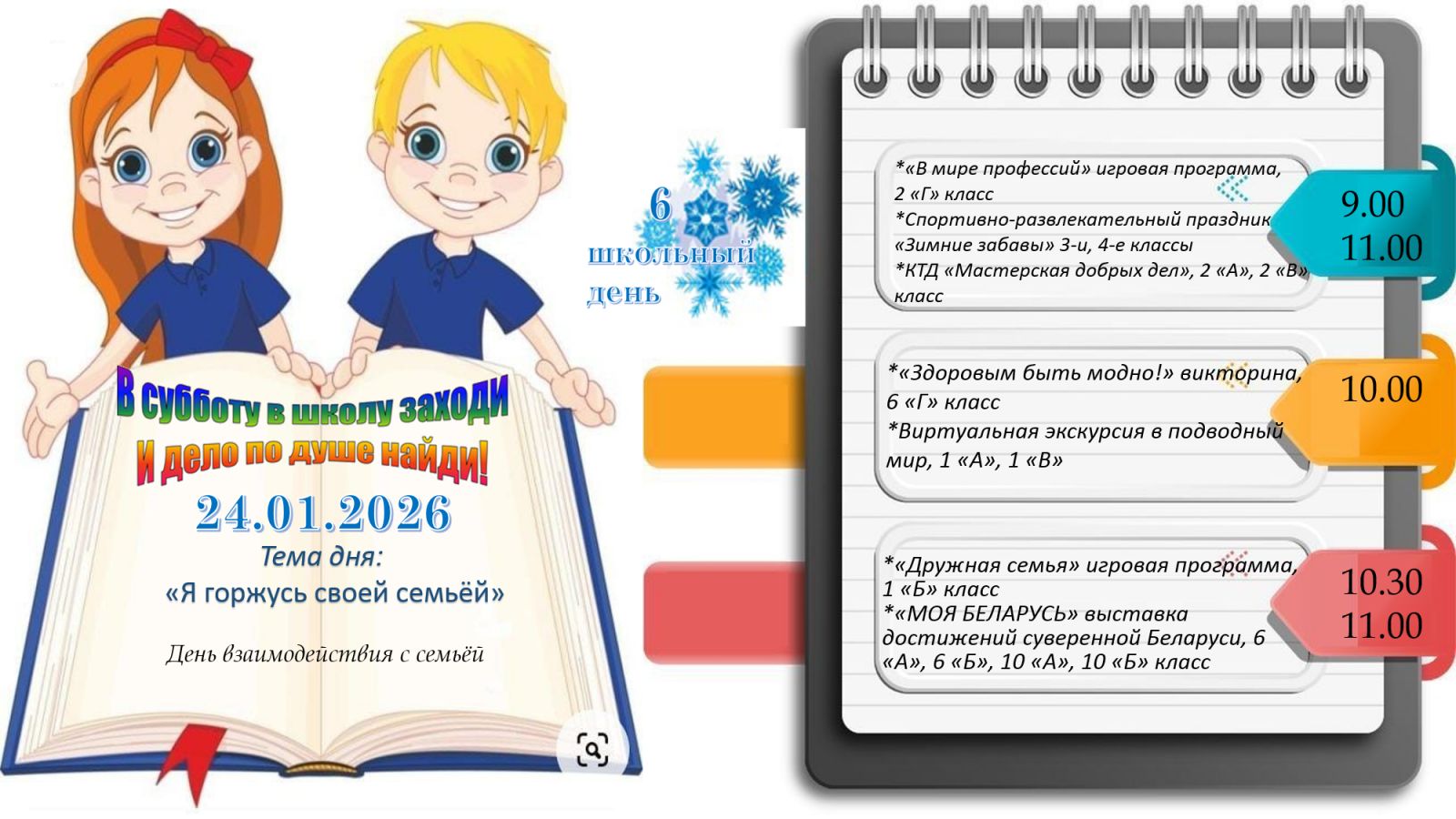 В субботу в школу заходи
И дело по душе найди!
24.01.2026
Тема дня:
«Я горжусь своей семьёй»

День взаимодействия с семьёй

6
школьный
день

*«В мире профессий» игровая программа, 2 «Г» класс
*Спортивно-развлекательный праздник «Зимние забавы» 3-и, 4-е классы
*КТД «Мастерская добрых дел», 2 «А», 2 «В» класс

9.00
11.00

*«Здоровым быть модно!» викторина, 6 «Г» класс
*Виртуальная экскурсия в подводный мир, 1 «А», 1 «В»

10.00

*«Дружная семья» игровая программа, 1 «Б» класс
*«МОЯ БЕЛАРУСЬ» выставка достижений суверенной Беларуси, 6 «А», 6 «Б», 10 «А», 10 «Б» класс

10.30
11.00